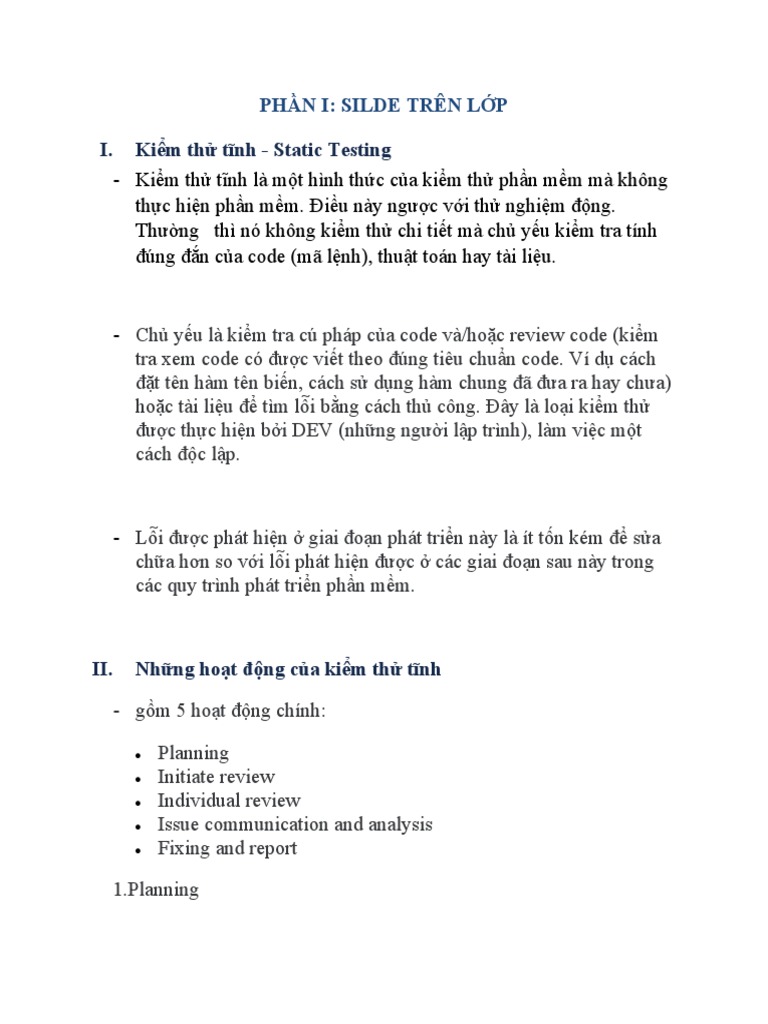 PHẦN I: SILDE TRÊN LỚP

I. Kiểm thử tĩnh - Static Testing

- Kiểm thử tĩnh là một hình thức của kiểm thử phần mềm mà không thực hiện phần mềm. Điều này ngược với thử nghiệm động. Thường thì nó không kiểm thử chi tiết mà chủ yếu kiểm tra tính đúng đắn của code (mã lệnh), thuật toán hay tài liệu.

- Chủ yếu là kiểm tra cú pháp của code và/hoặc review code (kiểm tra xem code có được viết theo đúng tiêu chuẩn code. Ví dụ cách đặt tên hàm tên biến, cách sử dụng hàm chung đã đưa ra hay chưa) hoặc tài liệu để tìm lỗi bằng cách thủ công. Đây là loại kiểm thử được thực hiện bởi DEV (những người lập trình), làm việc một cách độc lập.

- Lỗi được phát hiện ở giai đoạn phát triển này là ít tốn kém để sửa chữa hơn so với lỗi phát hiện được ở các giai đoạn sau này trong các quy trình phát triển phần mềm.

II. Những hoạt động của kiểm thử tĩnh

- gồm 5 hoạt động chính:

• Planning
• Initiate review
• Individual review
• Issue communication and analysis
• Fixing and report

1.Planning